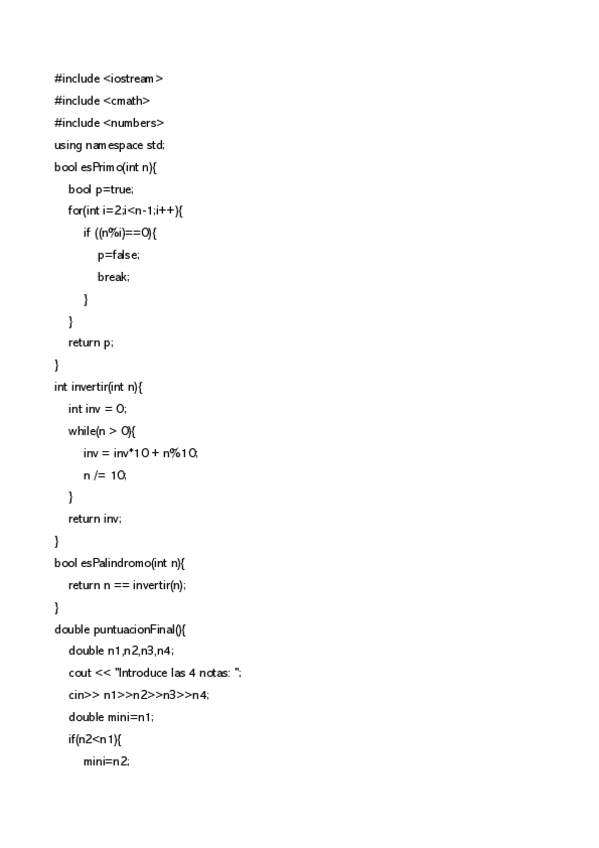 #include <iostream>
#include <cmath>
#include <numbers>
using namespace std;
bool esPrimo(int n){
    bool p=true;
    for(int i=2;i<n-1;i++){
        if ((n%i)==0){
            p=false;
            break;
        }
    }
    return p;
}
int invertir(int n){
    int inv = 0;
    while(n > 0){
        inv = inv*10 + n%10;
        n /= 10;
    }
    return inv;
}
bool esPalindromo(int n){
    return n == invertir(n);
}
double puntuacionFinal(){
    double n1,n2,n3,n4;
    cout << "Introduce las 4 notas: ";
    cin>> n1>>n2>>n3>>n4;
    double mini=n1;
    if(n2<n1){
        mini=n2;